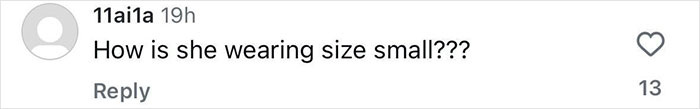 11ai1a 19h
How is she wearing size small???
Reply
13